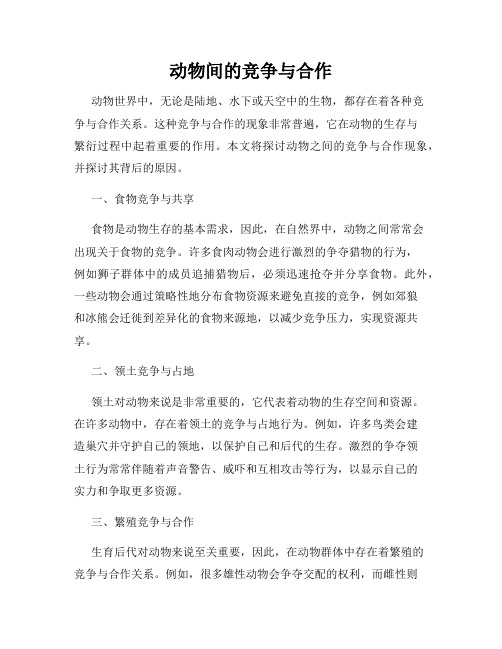 动物间的竞争与合作

动物世界中，无论是陆地、水下或天空中的生物，都存在着各种竞争与合作关系。这种竞争与合作的现象非常普遍，它在动物的生存与繁衍过程中起着重要的作用。本文将探讨动物之间的竞争与合作现象，并探讨其背后的原因。

一、食物竞争与共享

食物是动物生存的基本需求，因此，在自然界中，动物之间常常会出现关于食物的竞争。许多食肉动物会进行激烈的争夺猎物的行为，例如狮子群体中的成员追捕猎物后，必须迅速抢夺并分享食物。此外，一些动物会通过策略性地分布食物资源来避免直接的竞争，例如郊狼和冰熊会迁徙到差异化的食物来源地，以减少竞争压力，实现资源共享。

二、领土竞争与占地

领土对动物来说是非常重要的，它代表着动物的生存空间和资源。在许多动物中，存在着领土的竞争与占地行为。例如，许多鸟类会建造巢穴并守护自己的领地，以保护自己和后代的生存。激烈的争夺领土行为常常伴随着声音警告、威吓和互相攻击等行为，以显示自己的实力和争取更多资源。

三、繁殖竞争与合作

生育后代对动物来说至关重要，因此，在动物群体中存在着繁殖的竞争与合作关系。例如，很多雄性动物会争夺交配的权利，而雌性则